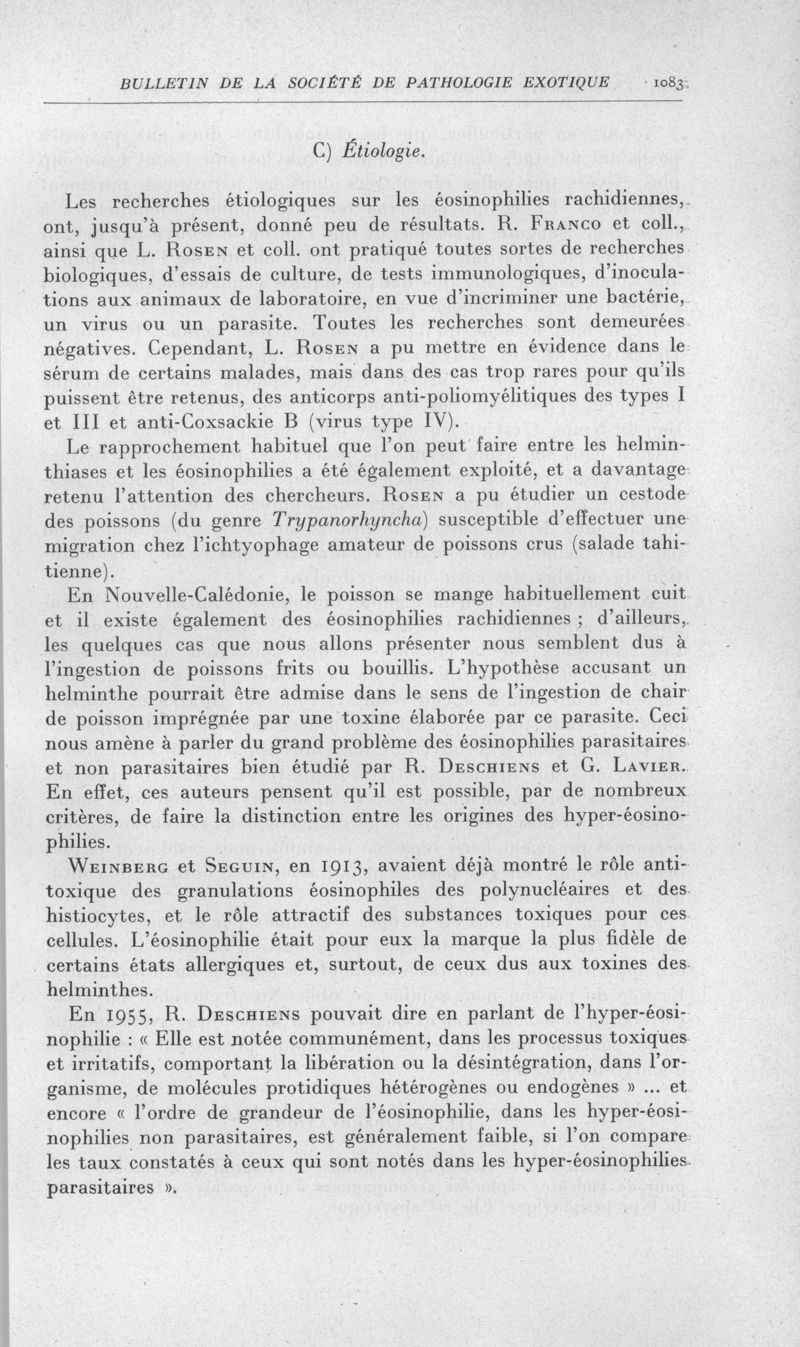 BULLETIN DE LA SOCIÉTÉ DE PATHOLOGIE EXOTIQUE 1083

C) Étiologie.

Les recherches étiologiques sur les éosinophilies rachidiennes, ont, jusqu'à présent, donné peu de résultats. R. Franco et coll., ainsi que L. Rosen et coll. ont pratiqué toutes sortes de recherches biologiques, d'essais de culture, de tests immunologiques, d'inoculations aux animaux de laboratoire, en vue d'incriminer une bactérie, un virus ou un parasite. Toutes les recherches sont demeurées négatives. Cependant, L. Rosen a pu mettre en évidence dans le sérum de certains malades, mais dans des cas trop rares pour qu'ils puissent être retenus, des anticorps anti-poliomyélitiques des types I et III et anti-Coxsackie B (virus type IV).

Le rapprochement habituel que l'on peut faire entre les helminthiases et les éosinophilies a été également exploité, et a davantage retenu l'attention des chercheurs. Rosen a pu étudier un cestode des poissons (du genre Trypanorhyncha) susceptible d'effectuer une migration chez l'ichtyophage amateur de poissons crus (salade tahitienne).

En Nouvelle-Calédonie, le poisson se mange habituellement cuit et il existe également des éosinophilies rachidiennes ; d'ailleurs, les quelques cas que nous allons présenter nous semblent dus à l'ingestion de poissons frits ou bouillis. L'hypothèse accusant un helminthe pourrait être admise dans le sens de l'ingestion de chair de poisson imprégnée par une toxine élaborée par ce parasite. Ceci nous amène à parler du grand problème des éosinophilies parasitaires et non parasitaires bien étudié par R. Deschiens et G. Lavier. En effet, ces auteurs pensent qu'il est possible, par de nombreux critères, de faire la distinction entre les origines des hyper-éosinophilies.

Weinberg et Seguin, en 1913, avaient déjà montré le rôle antitoxique des granulations éosinophiles des polynucléaires et des histiocytes, et le rôle attractif des substances toxiques pour ces cellules. L'éosinophilie était pour eux la marque la plus fidèle de certains états allergiques et, surtout, de ceux dus aux toxines des helminthes.

En 1955, R. Deschiens pouvait dire en parlant de l'hyper-éosinophilie : « Elle est notée communément, dans les processus toxiques et irritatifs, comportant la libération ou la désintégration, dans l'organisme, de molécules protidiques hétérogènes ou endogènes » ... et encore « l'ordre de grandeur de l'éosinophilie, dans les hyper-éosinophilies non parasitaires, est généralement faible, si l'on compare les taux constatés à ceux qui sont notés dans les hyper-éosinophilies parasitaires ».